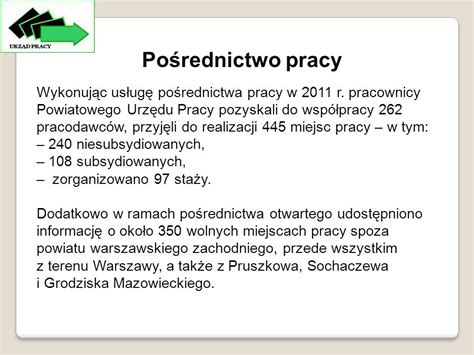 URZĄD PRACY

Pośrednictwo pracy

Wykonując usługę pośrednictwa pracy w 2011 r. pracownicy Powiatowego Urzędu Pracy pozyskali do współpracy 262 pracodawców, przyjęli do realizacji 445 miejsc pracy – w tym:
– 240 niesubsydiowanych,
– 108 subsydiowanych,
– zorganizowano 97 staży.

Dodatkowo w ramach pośrednictwa otwartego udostępniono informację o około 350 wolnych miejscach pracy spoza powiatu warszawskiego zachodniego, przede wszystkim z terenu Warszawy, a także z Pruszkowa, Sochaczewa i Grodziska Mazowieckiego.